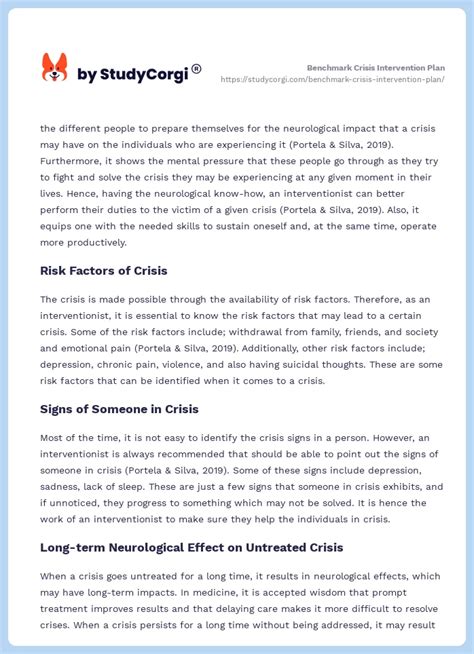 by StudyCorgi®

Benchmark Crisis Intervention Plan
https://studycorgi.com/benchmark-crisis-intervention-plan/

the different people to prepare themselves for the neurological impact that a crisis may have on the individuals who are experiencing it (Portela & Silva, 2019). Furthermore, it shows the mental pressure that these people go through as they try to fight and solve the crisis they may be experiencing at any given moment in their lives. Hence, having the neurological know-how, an interventionist can better perform their duties to the victim of a given crisis (Portela & Silva, 2019). Also, it equips one with the needed skills to sustain oneself and, at the same time, operate more productively.

Risk Factors of Crisis

The crisis is made possible through the availability of risk factors. Therefore, as an interventionist, it is essential to know the risk factors that may lead to a certain crisis. Some of the risk factors include; withdrawal from family, friends, and society and emotional pain (Portela & Silva, 2019). Additionally, other risk factors include; depression, chronic pain, violence, and also having suicidal thoughts. These are some risk factors that can be identified when it comes to a crisis.

Signs of Someone in Crisis

Most of the time, it is not easy to identify the crisis signs in a person. However, an interventionist is always recommended that should be able to point out the signs of someone in crisis (Portela & Silva, 2019). Some of these signs include depression, sadness, lack of sleep. These are just a few signs that someone in crisis exhibits, and if unnoticed, they progress to something which may not be solved. It is hence the work of an interventionist to make sure they help the individuals in crisis.

Long-term Neurological Effect on Untreated Crisis

When a crisis goes untreated for a long time, it results in neurological effects, which may have long-term impacts. In medicine, it is accepted wisdom that prompt treatment improves results and that delaying care makes it more difficult to resolve crises. When a crisis persists for a long time without being addressed, it may result